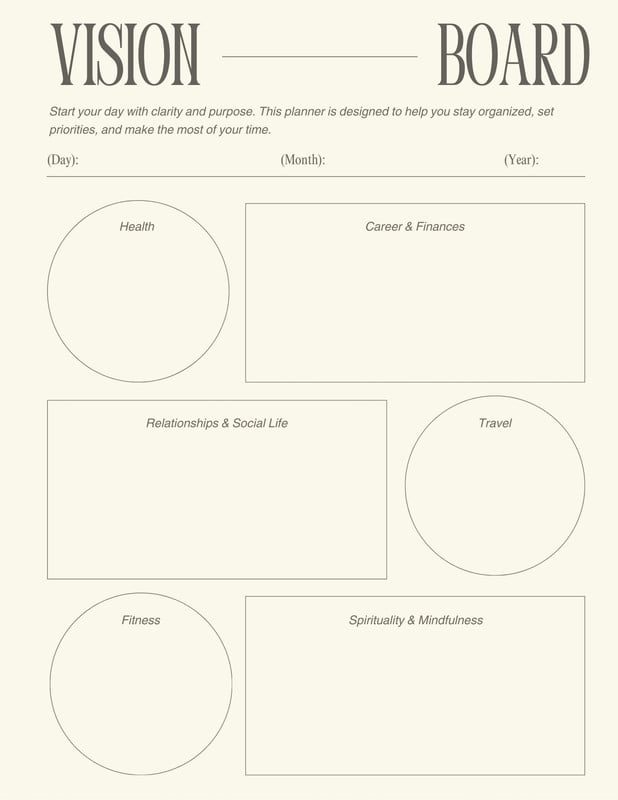 VISION BOARD

Start your day with clarity and purpose. This planner is designed to help you stay organized, set priorities, and make the most of your time.

(Day): (Month): (Year):

Health

Career & Finances

Relationships & Social Life

Travel

Fitness

Spirituality & Mindfulness